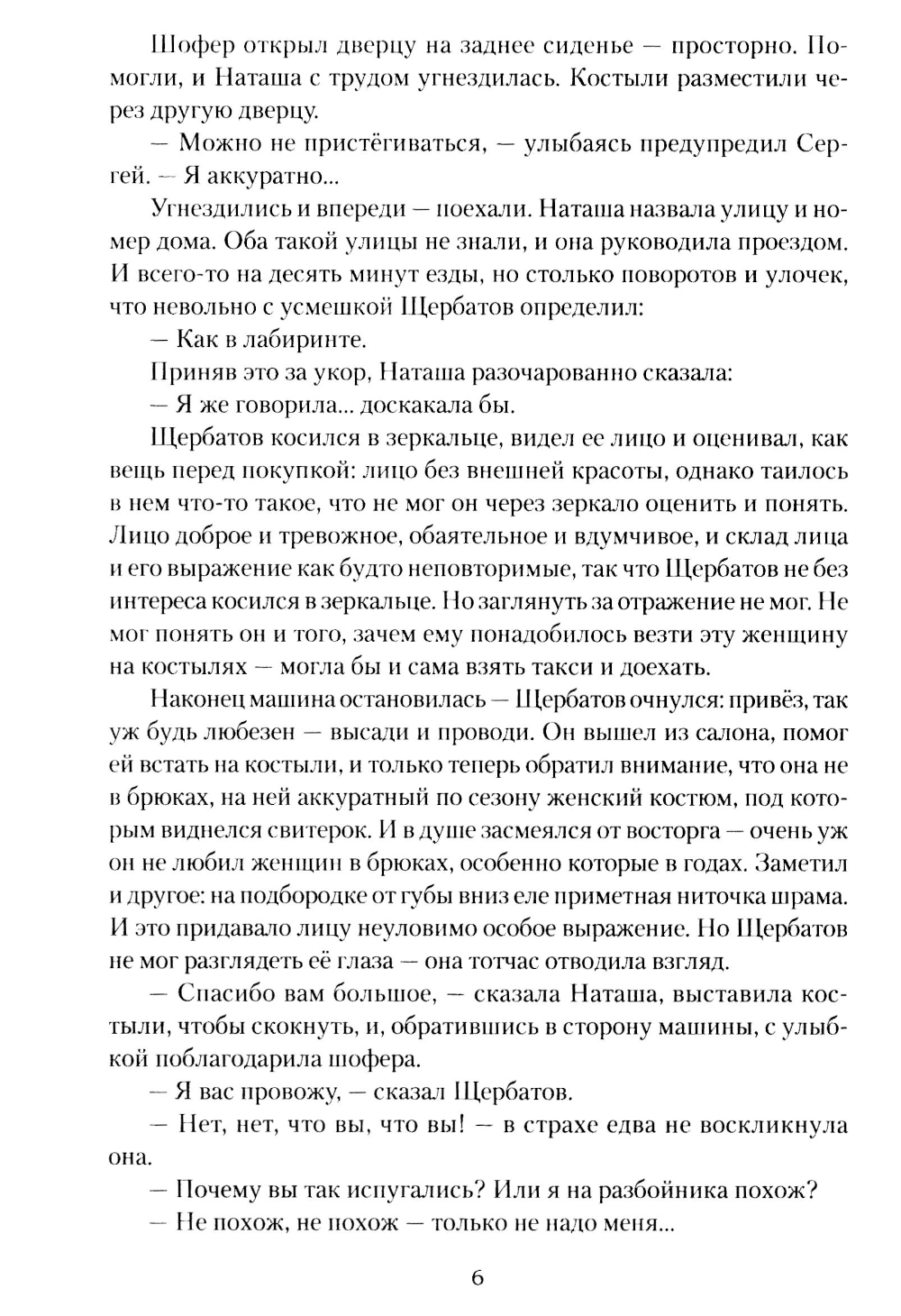 Шофер открыл дверцу на заднее сиденье — просторно. Помогли, и Наташа с трудом угнездилась. Костыли разместили через другую дверцу.

— Можно не пристёгиваться, — улыбаясь предупредил Сергей. — Я аккуратно...

Угнездились и впереди — поехали. Наташа назвала улицу и номер дома. Оба такой улицы не знали, и она руководила проездом. И всего-то на десять минут езды, но столько поворотов и улочек, что невольно с усмешкой Щербатов определил:

— Как в лабиринте.

Приняв это за укор, Наташа разочарованно сказала:

— Я же говорила... доскакала бы.

Щербатов косился в зеркальце, видел ее лицо и оценивал, как вещь перед покупкой: лицо без внешней красоты, однако таилось в нем что-то такое, что не мог он через зеркало оценить и понять. Лицо доброе и тревожное, обаятельное и вдумчивое, и склад лица и его выражение как будто неповторимые, так что Щербатов не без интереса косился в зеркальце. Но заглянуть за отражение не мог. Не мог понять он и того, зачем ему понадобилось везти эту женщину на костылях — могла бы и сама взять такси и доехать.

Наконец машина остановилась — Щербатов очнулся: привёз, так уж будь любезен — высади и проводи. Он вышел из салона, помог ей встать на костыли, и только теперь обратил внимание, что она не в брюках, на ней аккуратный по сезону женский костюм, под которым виднелся свитерок. И в душе засмеялся от восторга — очень уж он не любил женщин в брюках, особенно которые в годах. Заметил и другое: на подбородке от губы вниз еле приметная ниточка шрама. И это придавало лицу неуловимо особое выражение. Но Щербатов не мог разглядеть её глаза — она тотчас отводила взгляд.

— Спасибо вам большое, — сказала Наташа, выставила костыли, чтобы скокнуть, и, обратившись в сторону машины, с улыбкой поблагодарила шофера.

— Я вас провожу, — сказал Щербатов.

— Нет, нет, что вы, что вы! — в страхе едва не воскликнула она.

— Почему вы так испугались? Или я на разбойника похож?

— Не похож, не похож — только не надо меня...

6